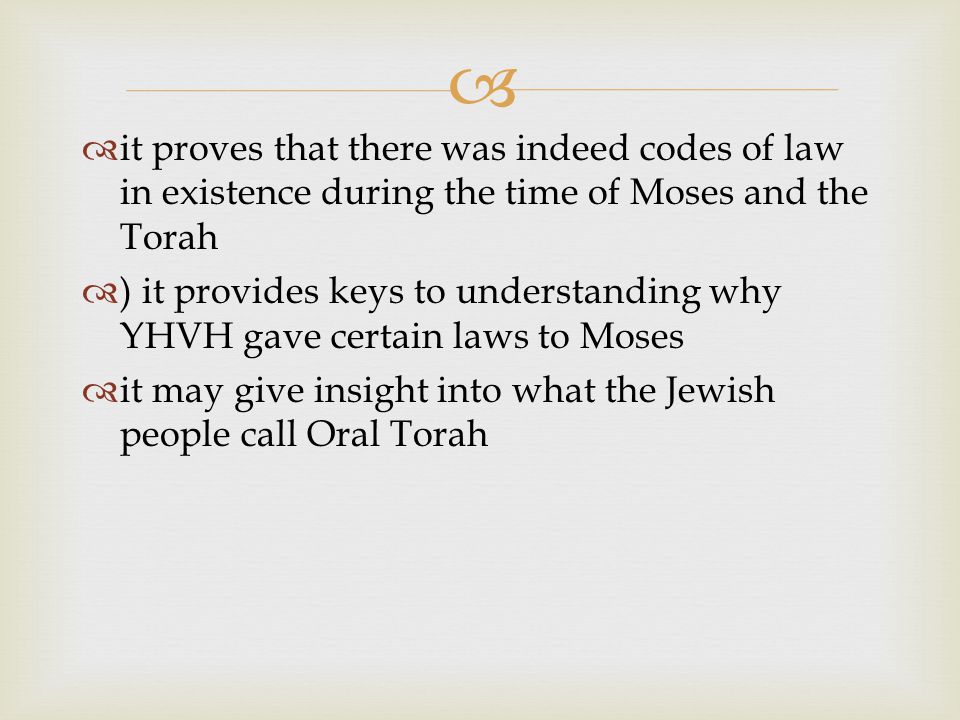 it proves that there was indeed codes of law in existence during the time of Moses and the Torah

) it provides keys to understanding why YHVH gave certain laws to Moses

it may give insight into what the Jewish people call Oral Torah